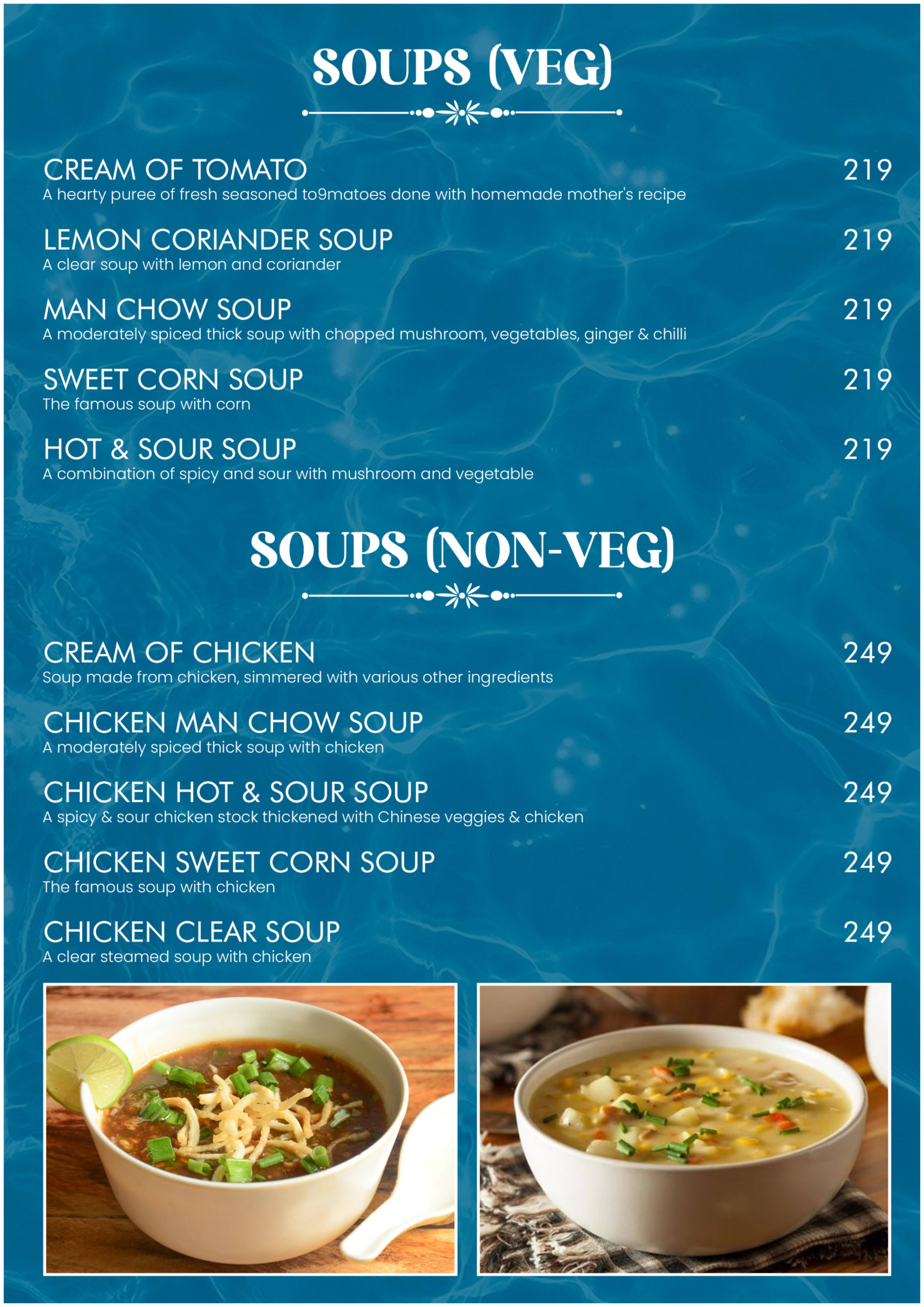 SOUPS (VEG)

CREAM OF TOMATO 219
A hearty puree of fresh seasoned to9matoes done with homemade mother's recipe

LEMON CORIANDER SOUP 219
A clear soup with lemon and coriander

MAN CHOW SOUP 219
A moderately spiced thick soup with chopped mushroom, vegetables, ginger & chilli

SWEET CORN SOUP 219
The famous soup with corn

HOT & SOUR SOUP 219
A combination of spicy and sour with mushroom and vegetable

SOUPS (NON-VEG)

CREAM OF CHICKEN 249
Soup made from chicken, simmered with various other ingredients

CHICKEN MAN CHOW SOUP 249
A moderately spiced thick soup with chicken

CHICKEN HOT & SOUR SOUP 249
A spicy & sour chicken stock thickened with Chinese veggies & chicken

CHICKEN SWEET CORN SOUP 249
The famous soup with chicken

CHICKEN CLEAR SOUP 249
A clear steamed soup with chicken